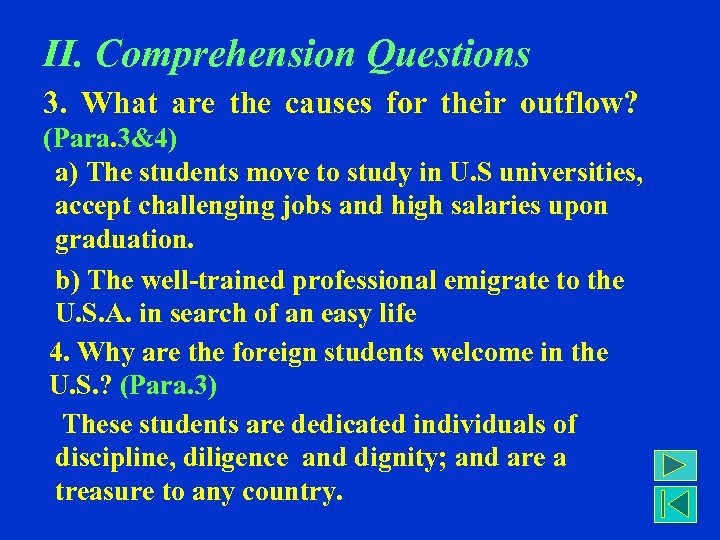 II. Comprehension Questions

3. What are the causes for their outflow? (Para.3&4)

a) The students move to study in U.S universities, accept challenging jobs and high salaries upon graduation.

b) The well-trained professional emigrate to the U.S.A. in search of an easy life

4. Why are the foreign students welcome in the U.S.? (Para.3)

These students are dedicated individuals of discipline, diligence and dignity; and are a treasure to any country.